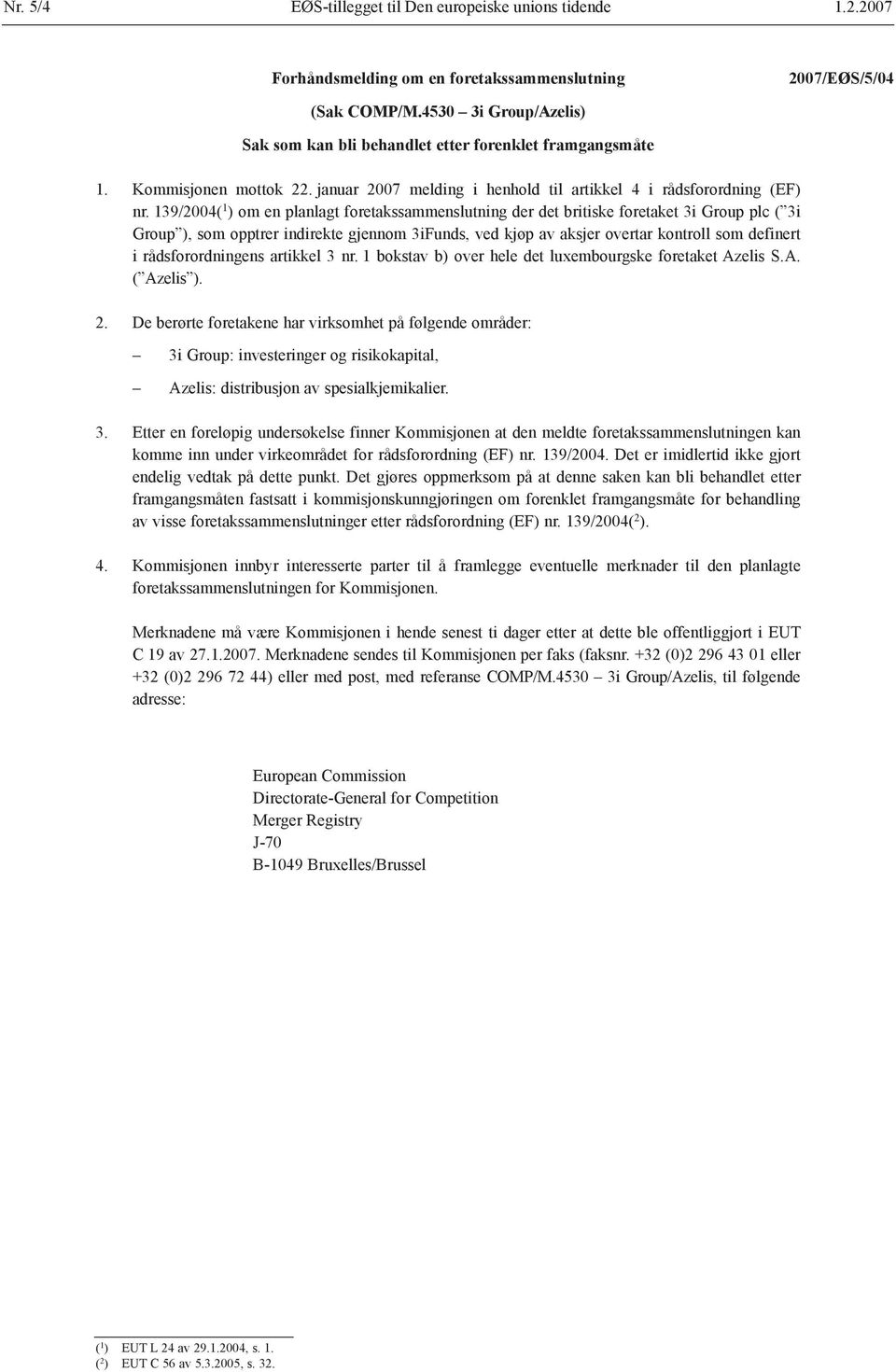 Nr. 5/4 EØS-tillegget til Den europeiske unions tidende 1.2.2007

Forhåndsmelding om en foretakssammenslutning 2007/EØS/5/04

(Sak COMP/M.4530 – 3i Group/Azelis)

Sak som kan bli behandlet etter forenklet framgangsmåte

1. Kommisjonen mottok 22. januar 2007 melding i henhold til artikkel 4 i rådsforordning (EF) nr. 139/2004($^1$) om en planlagt foretakssammenslutning der det britiske foretaket 3i Group plc (”3i Group”), som opptrer indirekte gjennom 3iFunds, ved kjøp av aksjer overtar kontroll som definert i rådsforordningens artikkel 3 nr. 1 bokstav b) over hele det luxembourgske foretaket Azelis S.A. (”Azelis”).

2. De berørte foretakene har virksomhet på følgende områder:

– 3i Group: investeringer og risikokapital,

– Azelis: distribusjon av spesialkjemikalier.

3. Etter en foreløpig undersøkelse finner Kommisjonen at den meldte foretakssammenslutningen kan komme inn under virkeområdet for rådsforordning (EF) nr. 139/2004. Det er imidlertid ikke gjort endelig vedtak på dette punkt. Det gjøres oppmerksom på at denne saken kan bli behandlet etter framgangsmåten fastsatt i kommisjonskunngjøringen om forenklet framgangsmåte for behandling av visse foretakssammenslutninger etter rådsforordning (EF) nr. 139/2004($^2$).

4. Kommisjonen innbyr interesserte parter til å framlegge eventuelle merknader til den planlagte foretakssammenslutningen for Kommisjonen.

Merknadene må være Kommisjonen i hende senest ti dager etter at dette ble offentliggjort i EUT C 19 av 27.1.2007. Merknadene sendes til Kommisjonen per faks (faksnr. +32 (0)2 296 43 01 eller +32 (0)2 296 72 44) eller med post, med referanse COMP/M.4530 – 3i Group/Azelis, til følgende adresse:

European Commission
Directorate-General for Competition
Merger Registry
J-70
B-1049 Bruxelles/Brussel

($^1$) EUT L 24 av 29.1.2004, s. 1.
($^2$) EUT C 56 av 5.3.2005, s. 32.